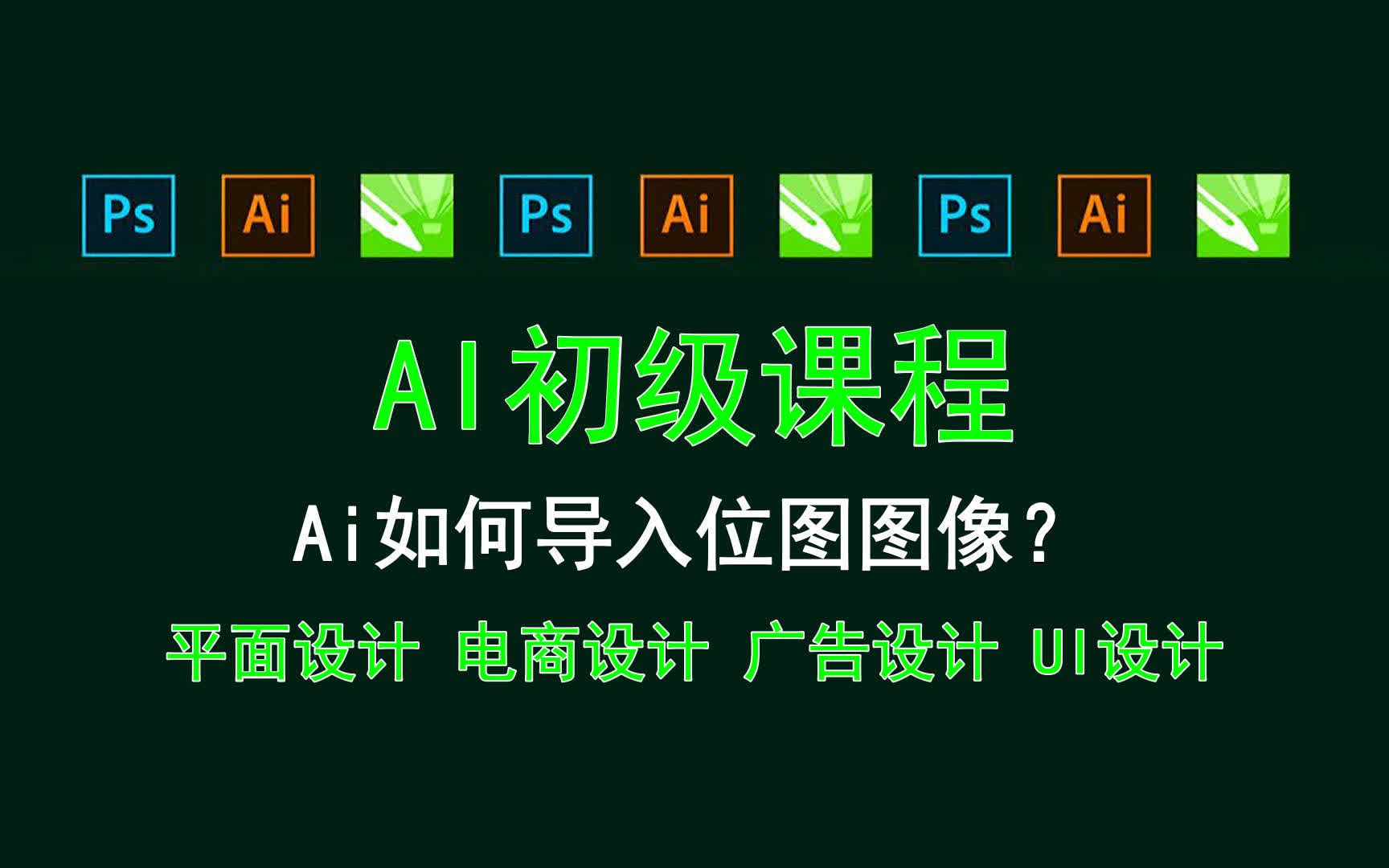 Ps Ai Ps Ai Ps Ai

AI初级课程

Ai如何导入位图图像？

平面设计 电商设计 广告设计 UI设计